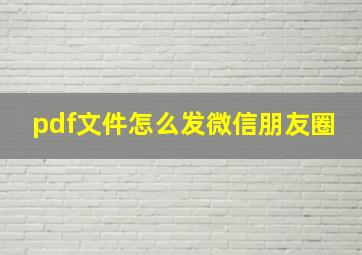 pdf文件怎么发微信朋友圈